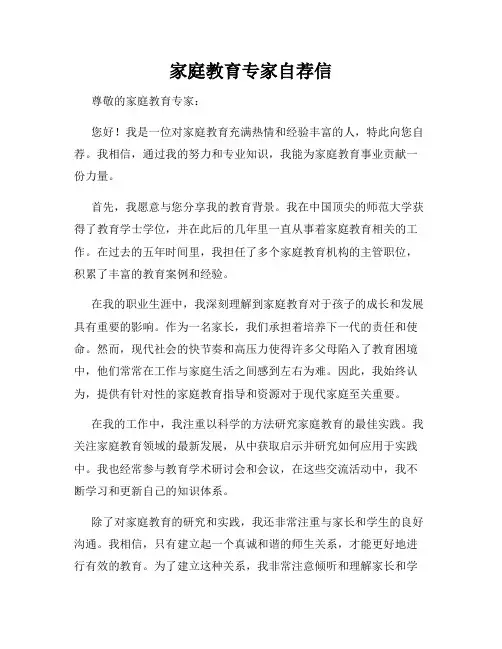 家庭教育专家自荐信

尊敬的家庭教育专家：

您好！我是一位对家庭教育充满热情和经验丰富的人，特此向您自荐。我相信，通过我的努力和专业知识，我能为家庭教育事业贡献一份力量。

首先，我愿意与您分享我的教育背景。我在中国顶尖的师范大学获得了教育学士学位，并在此后的几年里一直从事着家庭教育相关的工作。在过去的五年时间里，我担任了多个家庭教育机构的主管职位，积累了丰富的教育案例和经验。

在我的职业生涯中，我深刻理解到家庭教育对于孩子的成长和发展具有重要的影响。作为一名家长，我们承担着培养下一代的责任和使命。然而，现代社会的快节奏和高压力使得许多父母陷入了教育困境中，他们常常在工作与家庭生活之间感到左右为难。因此，我始终认为，提供有针对性的家庭教育指导和资源对于现代家庭至关重要。

在我的工作中，我注重以科学的方法研究家庭教育的最佳实践。我关注家庭教育领域的最新发展，从中获取启示并研究如何应用于实践中。我也经常参与教育学术研讨会和会议，在这些交流活动中，我不断学习和更新自己的知识体系。

除了对家庭教育的研究和实践，我还非常注重与家长和学生的良好沟通。我相信，只有建立起一个真诚和谐的师生关系，才能更好地进行有效的教育。为了建立这种关系，我非常注意倾听和理解家长和学